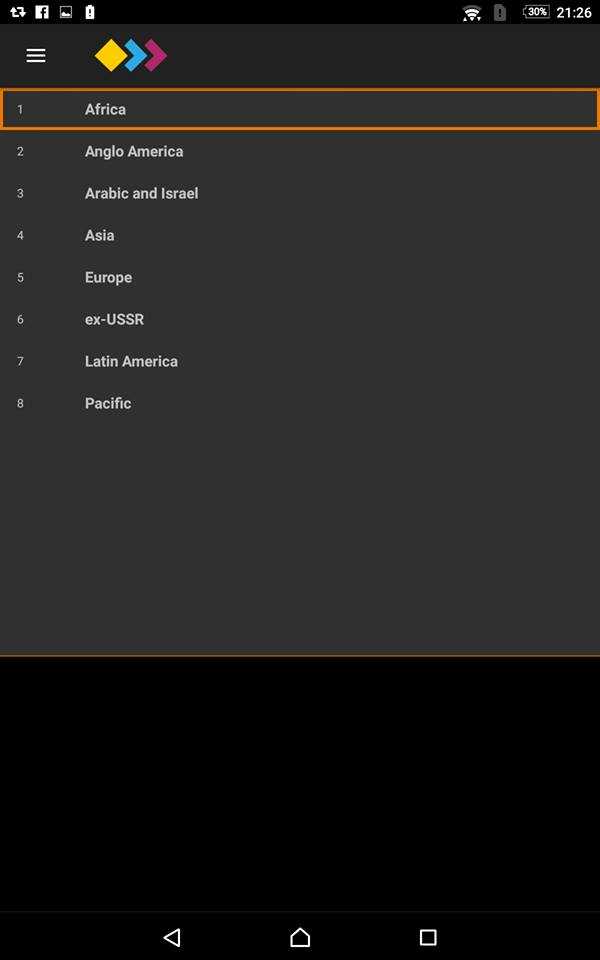 30% 21:26

1 Africa
2 Anglo America
3 Arabic and Israel
4 Asia
5 Europe
6 ex-USSR
7 Latin America
8 Pacific